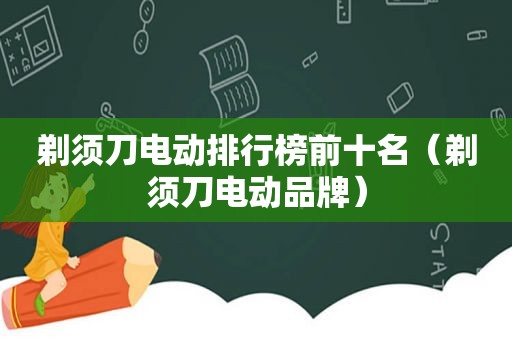 剃须刀电动排行榜前十名（剃须刀电动品牌）

STAT